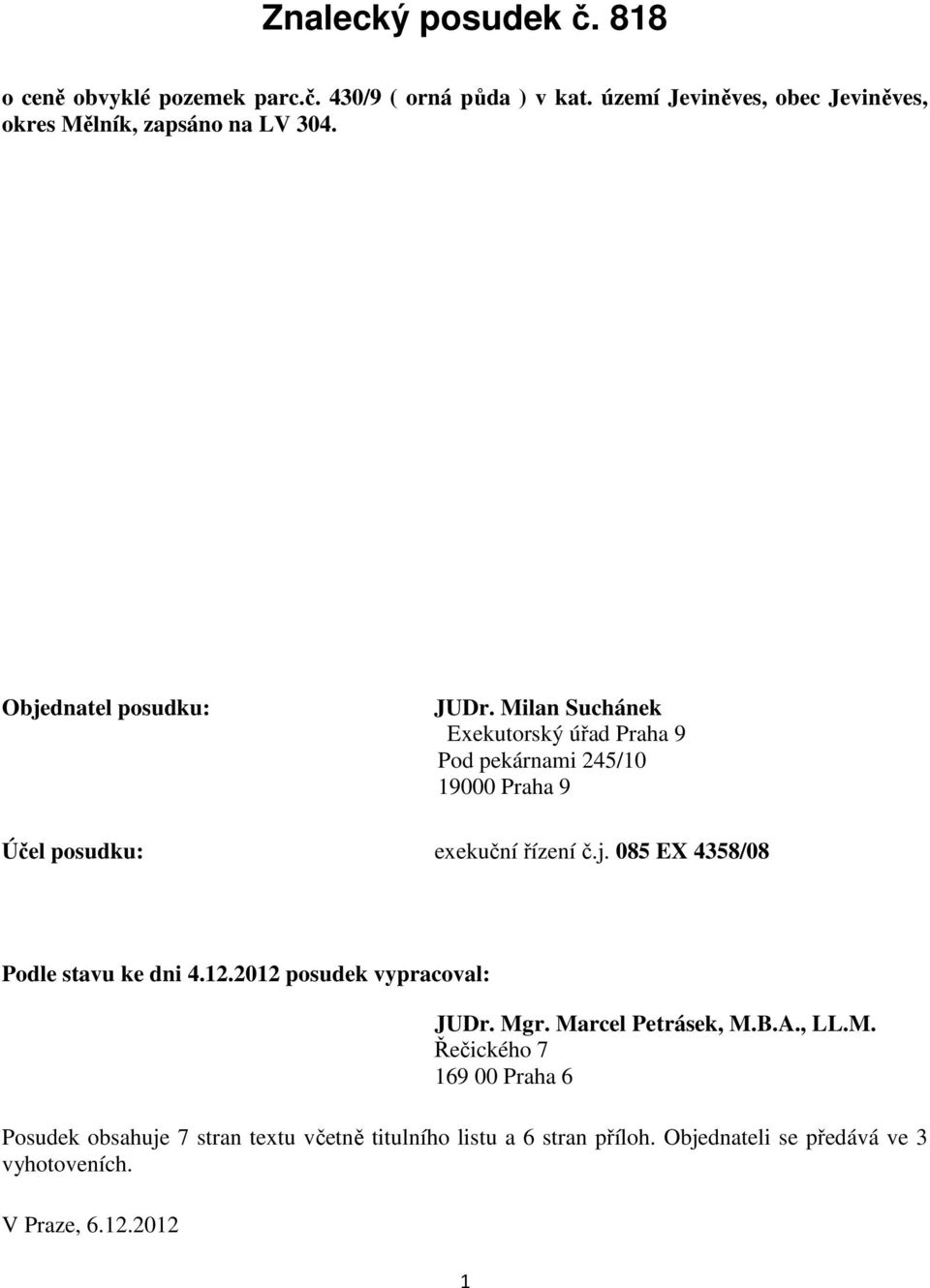 Znalecký posudek č. 818

o ceně obvyklé pozemek parc.č. 430/9 ( orná půda ) v kat. území Jeviněves, obec Jeviněves, okres Mělník, zapsáno na LV 304.

Objednatel posudku:

JUDr. Milan Suchánek
Exekutorský úřad Praha 9
Pod pekárnami 245/10
19000 Praha 9

Účel posudku:

exekuční řízení č.j. 085 EX 4358/08

Podle stavu ke dni 4.12.2012 posudek vypracoval:

JUDr. Mgr. Marcel Petrásek, M.B.A., LL.M.
Řečického 7
169 00 Praha 6

Posudek obsahuje 7 stran textu včetně titulního listu a 6 stran příloh. Objednateli se předává ve 3 vyhotoveních.

V Praze, 6.12.2012

1